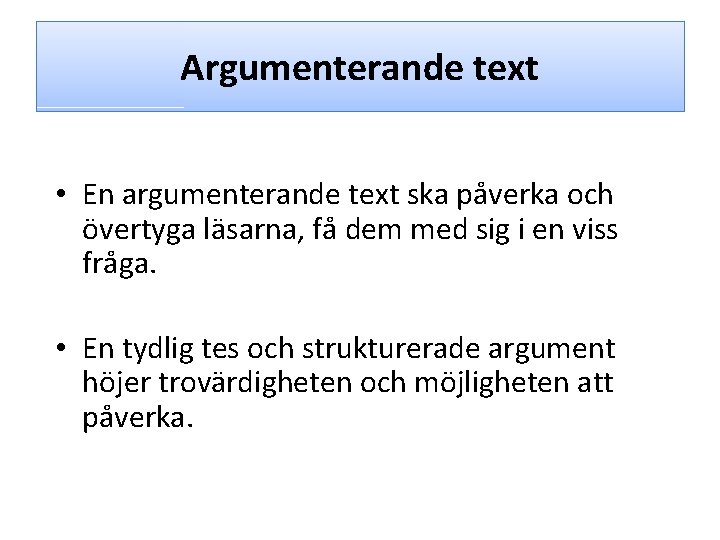 Argumenterande text

• En argumenterande text ska påverka och övertyga läsarna, få dem med sig i en viss fråga.

• En tydlig tes och strukturerade argument höjer trovärdigheten och möjligheten att påverka.